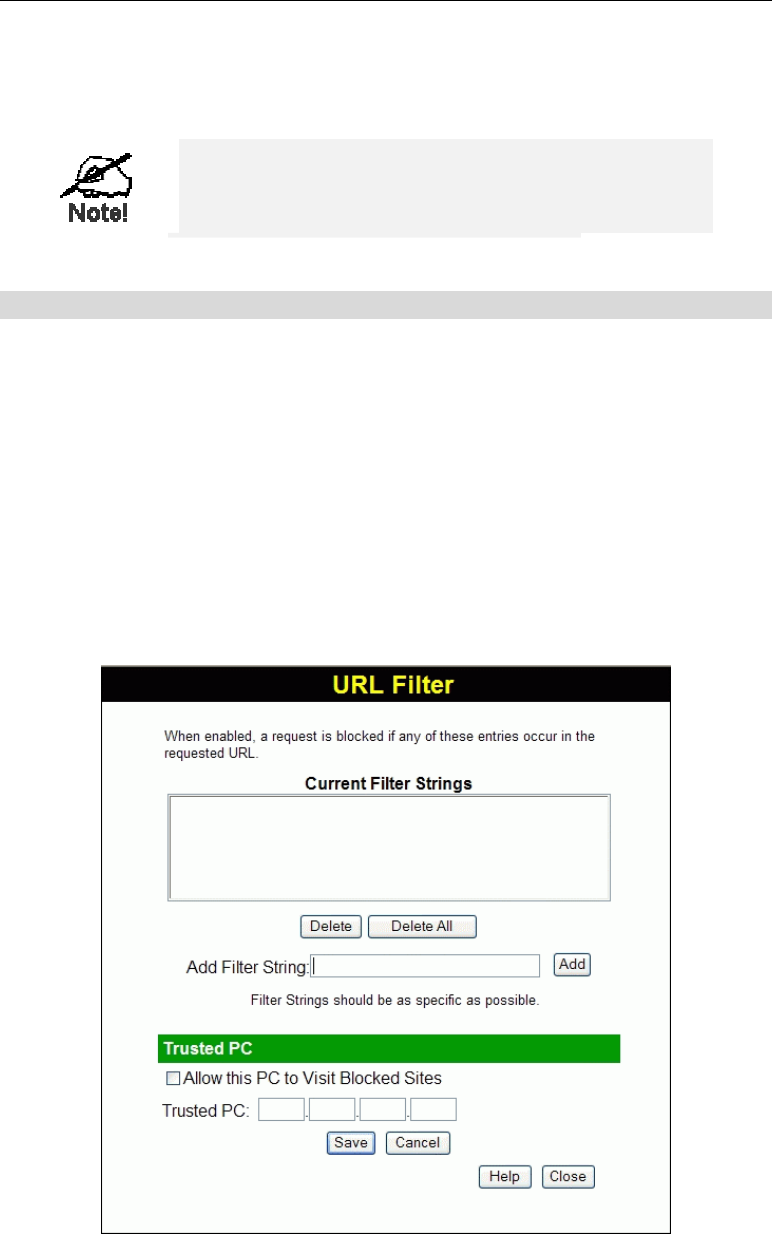 Note!

URL Filter

When enabled, a request is blocked if any of these entries occur in the requested URL.

Current Filter Strings

Delete Delete All

Add Filter String: Add

Filter Strings should be as specific as possible.

Trusted PC

Allow this PC to Visit Blocked Sites

Trusted PC: . . .

Save Cancel

Help Close